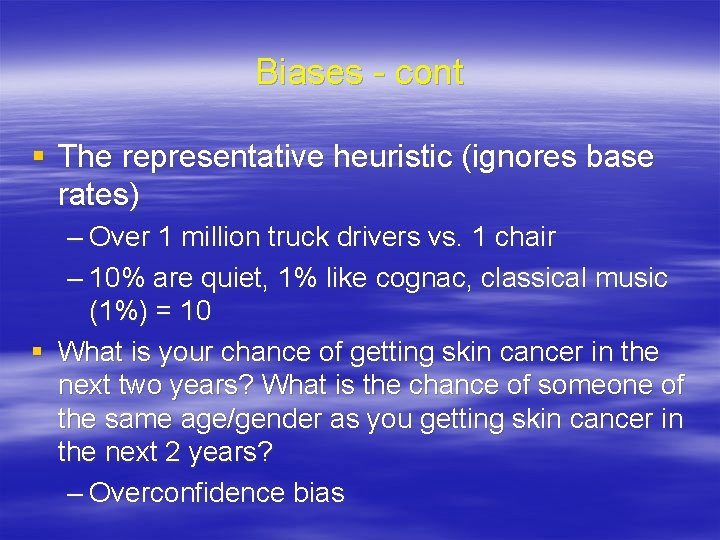 Biases - cont

▪ The representative heuristic (ignores base rates)

– Over 1 million truck drivers vs. 1 chair

– 10% are quiet, 1% like cognac, classical music (1%) = 10

▪ What is your chance of getting skin cancer in the next two years? What is the chance of someone of the same age/gender as you getting skin cancer in the next 2 years?

– Overconfidence bias